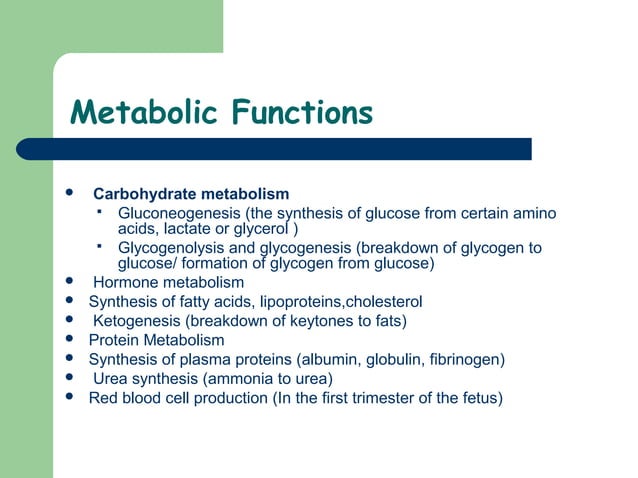 Metabolic Functions

- Carbohydrate metabolism
  - Gluconeogenesis (the synthesis of glucose from certain amino acids, lactate or glycerol )
  - Glycogenolysis and glycogenesis (breakdown of glycogen to glucose/ formation of glycogen from glucose)
- Hormone metabolism
- Synthesis of fatty acids, lipoproteins,cholesterol
- Ketogenesis (breakdown of keytones to fats)
- Protein Metabolism
- Synthesis of plasma proteins (albumin, globulin, fibrinogen)
- Urea synthesis (ammonia to urea)
- Red blood cell production (In the first trimester of the fetus)